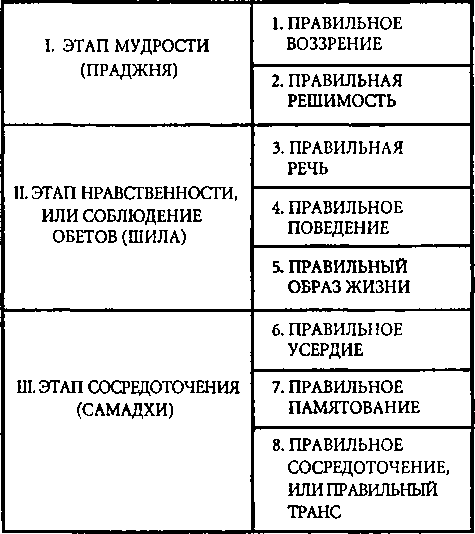 | | |
|---|---|
| I. ЭТАП МУДРОСТИ (ПРАДЖНЯ) | 1. ПРАВИЛЬНОЕ ВОЗЗРЕНИЕ |
| | 2. ПРАВИЛЬНАЯ РЕШИМОСТЬ |
| II. ЭТАП НРАВСТВЕННОСТИ, ИЛИ СОБЛЮДЕНИЕ ОБЕТОВ (ШИЛА) | 3. ПРАВИЛЬНАЯ РЕЧЬ |
| | 4. ПРАВИЛЬНОЕ ПОВЕДЕНИЕ |
| | 5. ПРАВИЛЬНЫЙ ОБРАЗ ЖИЗНИ |
| III. ЭТАП СОСРЕДОТОЧЕНИЯ (САМАДХИ) | 6. ПРАВИЛЬНОЕ УСЕРДИЕ |
| | 7. ПРАВИЛЬНОЕ ПАМЯТОВАНИЕ |
| | 8. ПРАВИЛЬНОЕ СОСРЕДОТОЧЕНИЕ, ИЛИ ПРАВИЛЬНЫЙ ТРАНС |